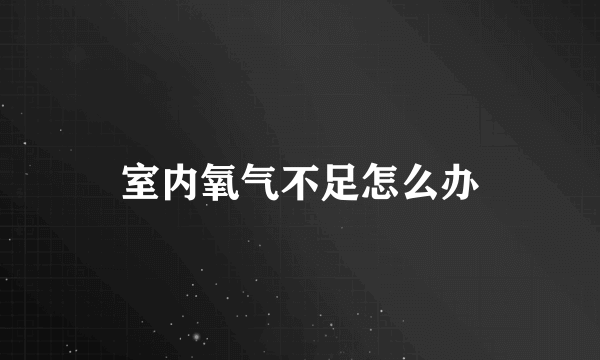 室内氧气不足怎么办